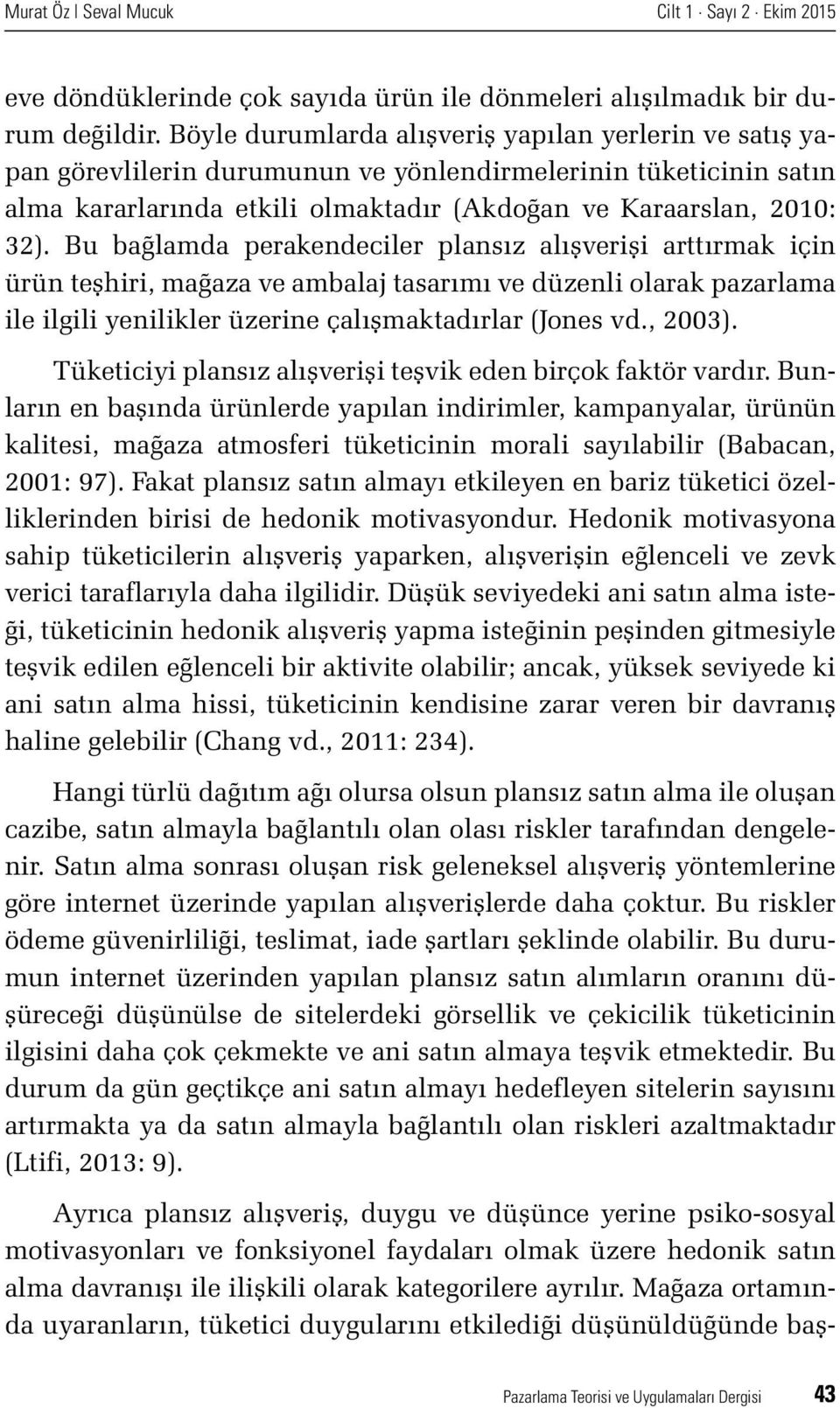 Murat Öz | Seval Mucuk Cilt 1 · Sayı 2 · Ekim 2015

eve döndüklerinde çok sayıda ürün ile dönmeleri alışılmadık bir durum değildir. Böyle durumlarda alışveriş yapılan yerlerin ve satış yapan görevlilerin durumunun ve yönlendirmelerinin tüketicinin satın alma kararlarında etkili olmaktadır (Akdoğan ve Karaarslan, 2010: 32). Bu bağlamda perakendeciler plansız alışverişi arttırmak için ürün teşhiri, mağaza ve ambalaj tasarımı ve düzenli olarak pazarlama ile ilgili yenilikler üzerine çalışmaktadırlar (Jones vd., 2003).

Tüketiciyi plansız alışverişi teşvik eden birçok faktör vardır. Bunların en başında ürünlerde yapılan indirimler, kampanyalar, ürünün kalitesi, mağaza atmosferi tüketicinin morali sayılabilir (Babacan, 2001: 97). Fakat plansız satın almayı etkileyen en bariz tüketici özelliklerinden birisi de hedonik motivasyondur. Hedonik motivasyona sahip tüketicilerin alışveriş yaparken, alışverişin eğlenceli ve zevk verici taraflarıyla daha ilgilidir. Düşük seviyedeki ani satın alma isteği, tüketicinin hedonik alışveriş yapma isteğinin peşinden gitmesiyle teşvik edilen eğlenceli bir aktivite olabilir; ancak, yüksek seviyede ki ani satın alma hissi, tüketicinin kendisine zarar veren bir davranış haline gelebilir (Chang vd., 2011: 234).

Hangi türlü dağıtım ağı olursa olsun plansız satın alma ile oluşan cazibe, satın almayla bağlantılı olan olası riskler tarafından dengelenir. Satın alma sonrası oluşan risk geleneksel alışveriş yöntemlerine göre internet üzerinde yapılan alışverişlerde daha çoktur. Bu riskler ödeme güvenirliliği, teslimat, iade şartları şeklinde olabilir. Bu durumun internet üzerinden yapılan plansız satın alımların oranını düşüreceği düşünülse de sitelerdeki görsellik ve çekicilik tüketicinin ilgisini daha çok çekmekte ve ani satın almaya teşvik etmektedir. Bu durum da gün geçtikçe ani satın almayı hedefleyen sitelerin sayısını artırmakta ya da satın almayla bağlantılı olan riskleri azaltmaktadır (Ltifi, 2013: 9).

Ayrıca plansız alışveriş, duygu ve düşünce yerine psiko-sosyal motivasyonları ve fonksiyonel faydaları olmak üzere hedonik satın alma davranışı ile ilişkili olarak kategorilere ayrılır. Mağaza ortamında uyaranların, tüketici duygularını etkilediği düşünüldüğünde baş-

Pazarlama Teorisi ve Uygulamaları Dergisi 43